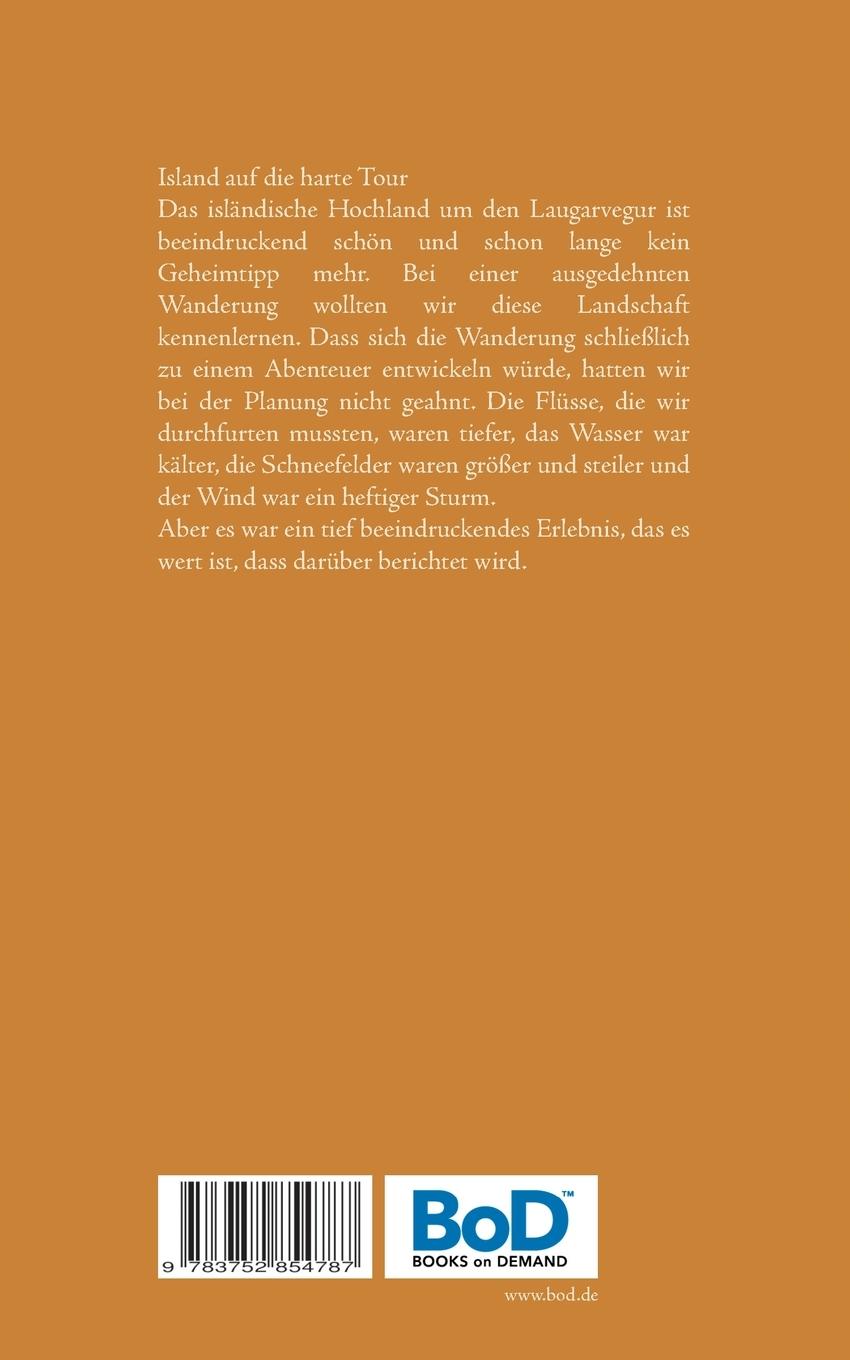 Island auf die harte Tour
Das isländische Hochland um den Laugarvegur ist beeindruckend schön und schon lange kein Geheimtipp mehr. Bei einer ausgedehnten Wanderung wollten wir diese Landschaft kennenlernen. Dass sich die Wanderung schließlich zu einem Abenteuer entwickeln würde, hatten wir bei der Planung nicht geahnt. Die Flüsse, die wir durchfurten mussten, waren tiefer, das Wasser war kälter, die Schneefelder waren größer und steiler und der Wind war ein heftiger Sturm.
Aber es war ein tief beeindruckendes Erlebnis, das es wert ist, dass darüber berichtet wird.

9 783752 854787

BoD™
BOOKS on DEMAND

www.bod.de